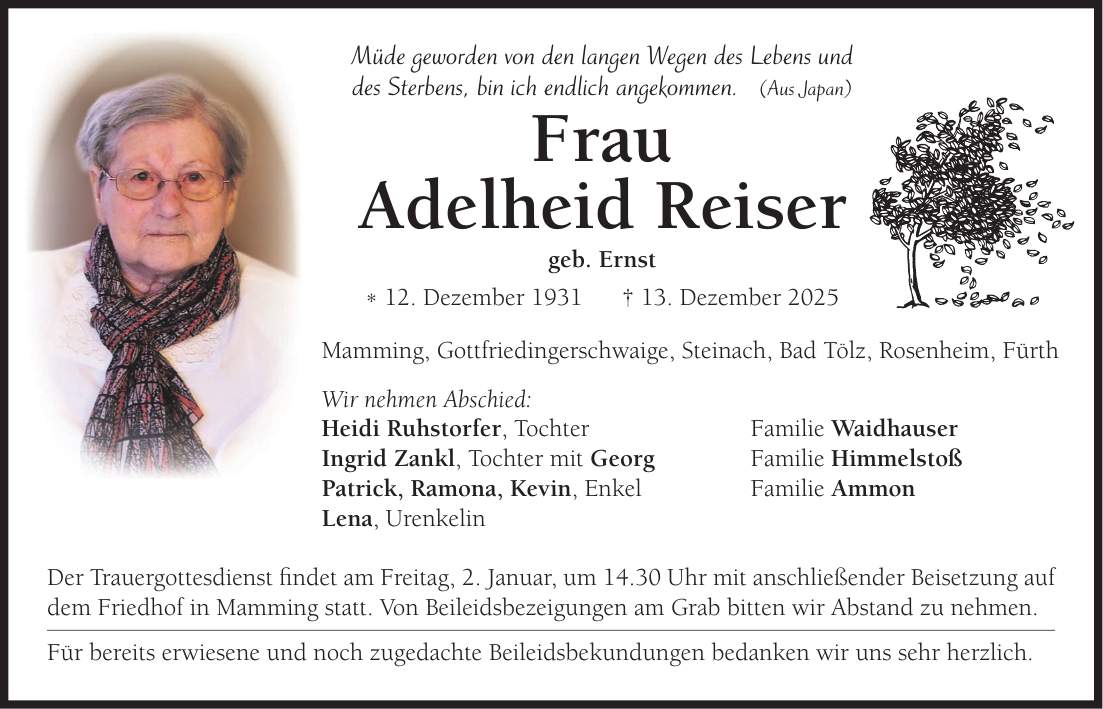 Müde geworden von den langen Wegen des Lebens und des Sterbens, bin ich endlich angekommen. (Aus Japan)

Frau
Adelheid Reiser

geb. Ernst

* 12. Dezember 1931 † 13. Dezember 2025

Mamming, Gottfriedingerschwaige, Steinach, Bad Tölz, Rosenheim, Fürth

Wir nehmen Abschied:
Heidi Ruhstorfer, Tochter
Ingrid Zankl, Tochter mit Georg
Patrick, Ramona, Kevin, Enkel
Lena, Urenkelin

Familie Waidhauser
Familie Himmelstoß
Familie Ammon

Der Trauergottesdienst findet am Freitag, 2. Januar, um 14.30 Uhr mit anschließender Beisetzung auf dem Friedhof in Mamming statt. Von Beileidsbezeigungen am Grab bitten wir Abstand zu nehmen.

Für bereits erwiesene und noch zugedachte Beileidsbekundungen bedanken wir uns sehr herzlich.